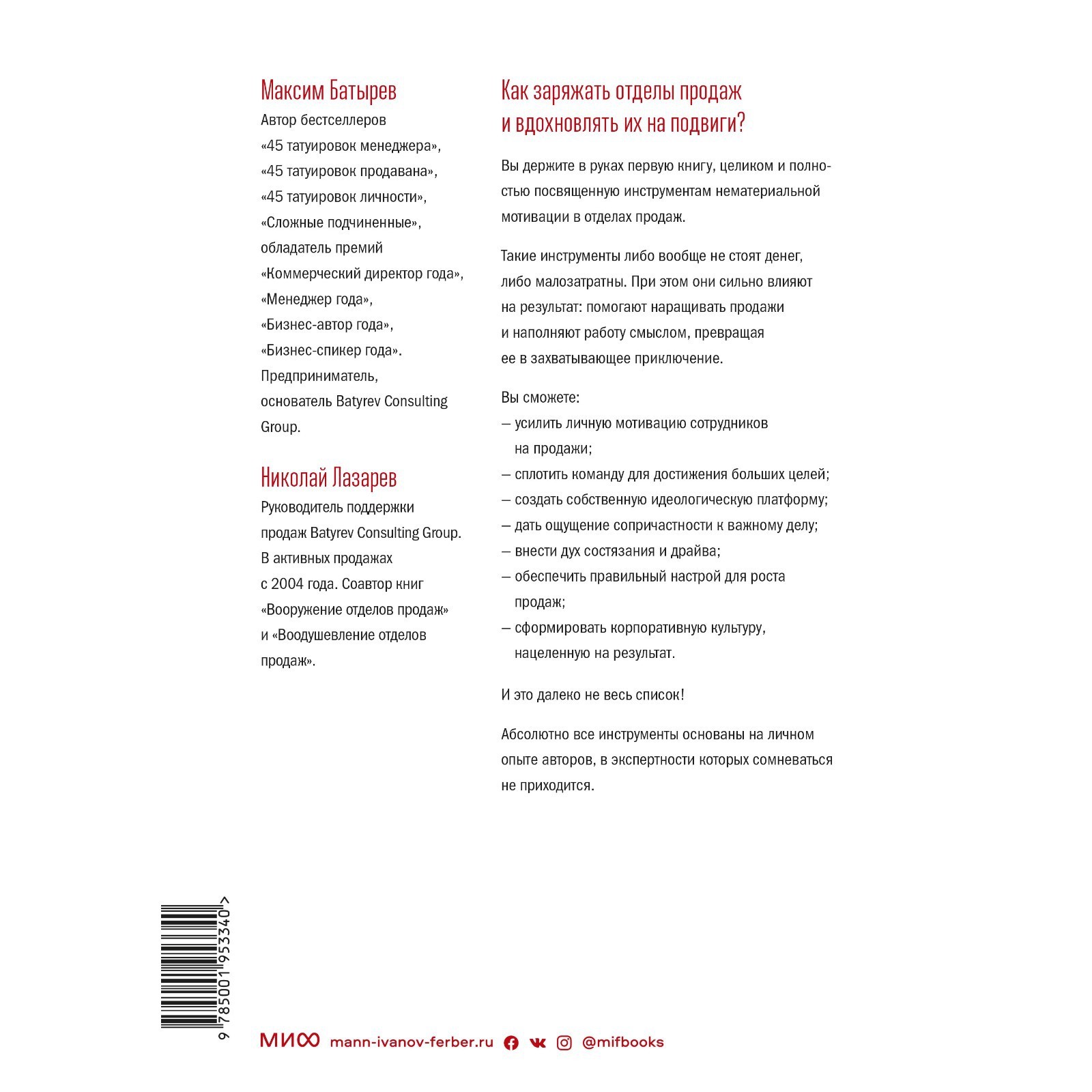 Максим Батырев

Автор бестселлеров «45 татуировок менеджера», «45 татуировок продавана», «45 татуировок личности», «Сложные подчиненные», обладатель премий «Коммерческий директор года», «Менеджер года», «Бизнес-автор года», «Бизнес-спикер года». Предприниматель, основатель Batyrev Consulting Group.

Николай Лазарев

Руководитель поддержки продаж Batyrev Consulting Group. В активных продажах с 2004 года. Соавтор книг «Вооружение отделов продаж» и «Воодушевление отделов продаж».

Как заряжать отделы продаж и вдохновлять их на подвиги?

Вы держите в руках первую книгу, целиком и полностью посвященную инструментам нематериальной мотивации в отделах продаж.

Такие инструменты либо вообще не стоят денег, либо малозатратны. При этом они сильно влияют на результат: помогают наращивать продажи и наполняют работу смыслом, превращая ее в захватывающее приключение.

Вы сможете:
— усилить личную мотивацию сотрудников на продажи;
— сплотить команду для достижения больших целей;
— создать собственную идеологическую платформу;
— дать ощущение сопричастности к важному делу;
— внести дух состязания и драйва;
— обеспечить правильный настрой для роста продаж;
— сформировать корпоративную культуру, нацеленную на результат.

И это далеко не весь список!

Абсолютно все инструменты основаны на личном опыте авторов, в экспертности которых сомневаться не приходится.

9 785001 953340 >

МИФ mann-ivanov-ferber.ru @mifbooks